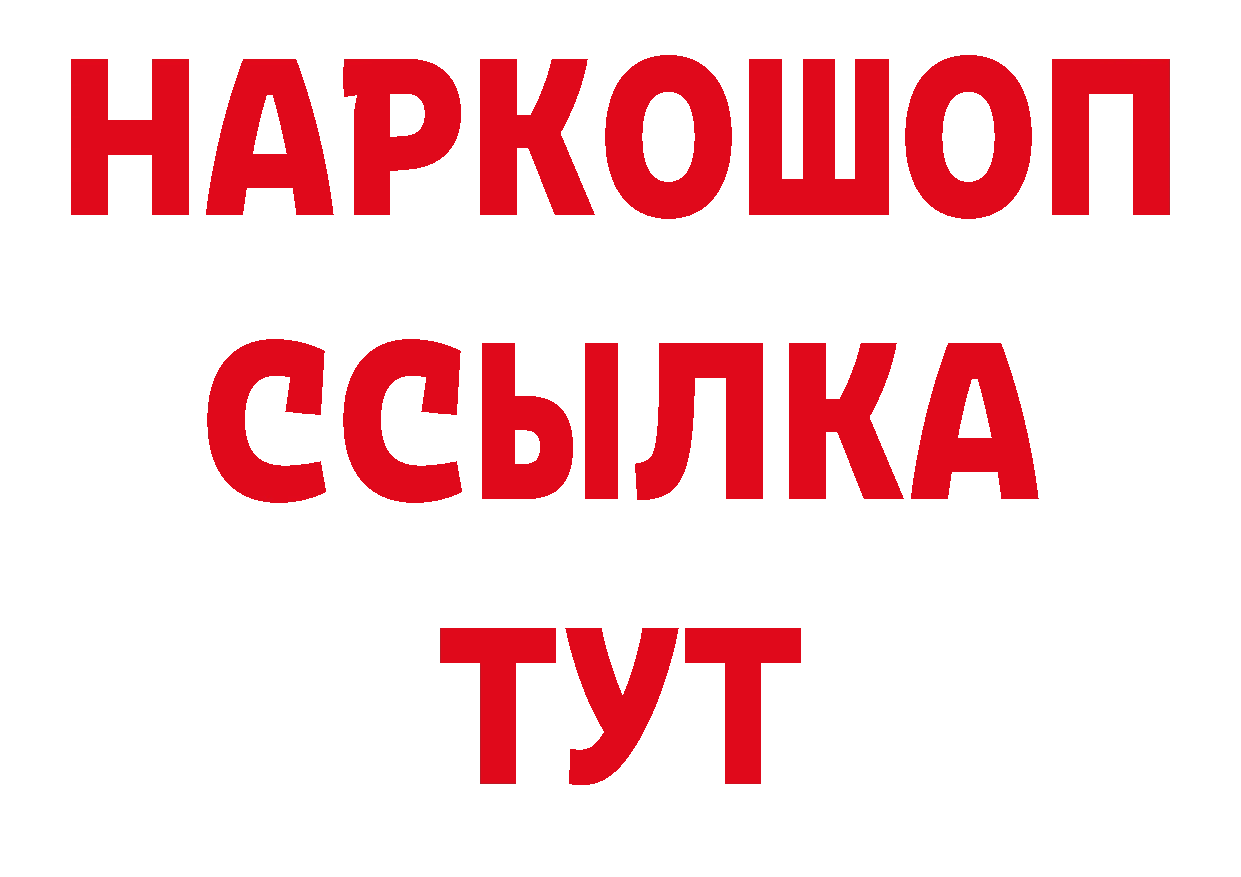 НАРКОШОП
ССЫЛКА
ТУТ